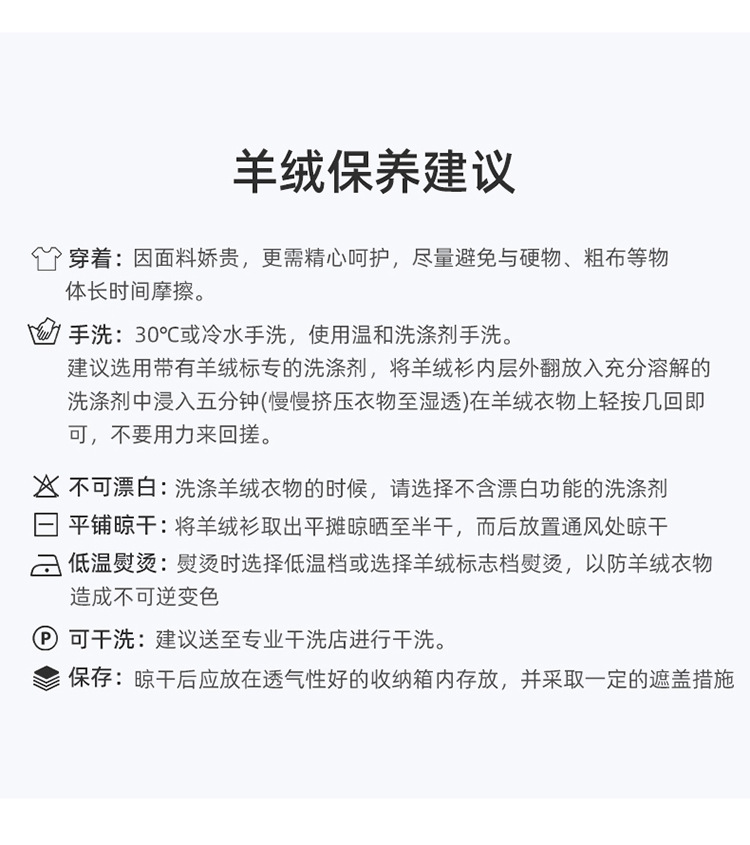 羊绒保养建议

穿着：因面料娇贵，更需精心呵护，尽量避免与硬物、粗布等物体长时间摩擦。

手洗：30℃或冷水手洗，使用温和洗涤剂手洗。
建议选用带有羊绒标专的洗涤剂，将羊绒衫内层外翻放入充分溶解的洗涤剂中浸入五分钟(慢慢挤压衣物至湿透)在羊绒衣物上轻按几回即可，不要用力来回搓。

不可漂白：洗涤羊绒衣物的时候，请选择不含漂白功能的洗涤剂

平铺晾干：将羊绒衫取出平摊晾晒至半干，而后放置通风处晾干

低温熨烫：熨烫时选择低温档或选择羊绒标志档熨烫，以防羊绒衣物造成不可逆变色

P 可干洗：建议送至专业干洗店进行干洗。

保存：晾干后应放在透气性好的收纳箱内存放，并采取一定的遮盖措施